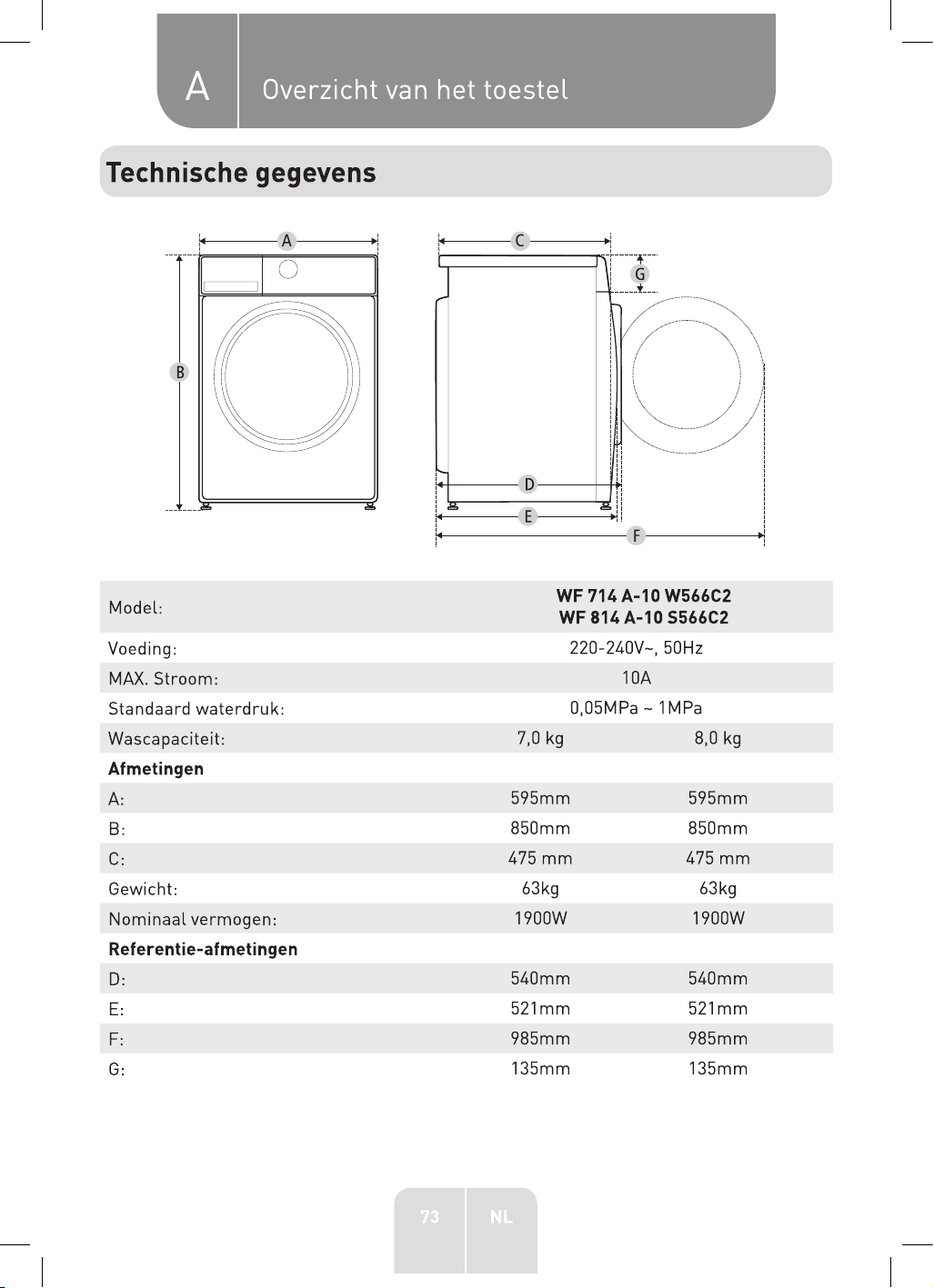 A Overzicht van het toestel

Technische gegevens

A
B
C
G
D
E
F

| Model: | WF 714 A-10 W566C2 WF 814 A-10 S566C2 | |
|---|---|---|
| Voeding: | 220-240V~, 50Hz | |
| MAX. Stroom: | 10A | |
| Standaard waterdruk: | 0,05MPa ~ 1MPa | |
| Wascapaciteit: | 7,0 kg | 8,0 kg |
| Afmetingen | | |
| A: | 595mm | 595mm |
| B: | 850mm | 850mm |
| C: | 475 mm | 475 mm |
| Gewicht: | 63kg | 63kg |
| Nominaal vermogen: | 1900W | 1900W |
| Referentie-afmetingen | | |
| D: | 540mm | 540mm |
| E: | 521mm | 521mm |
| F: | 985mm | 985mm |
| G: | 135mm | 135mm |

73 NL